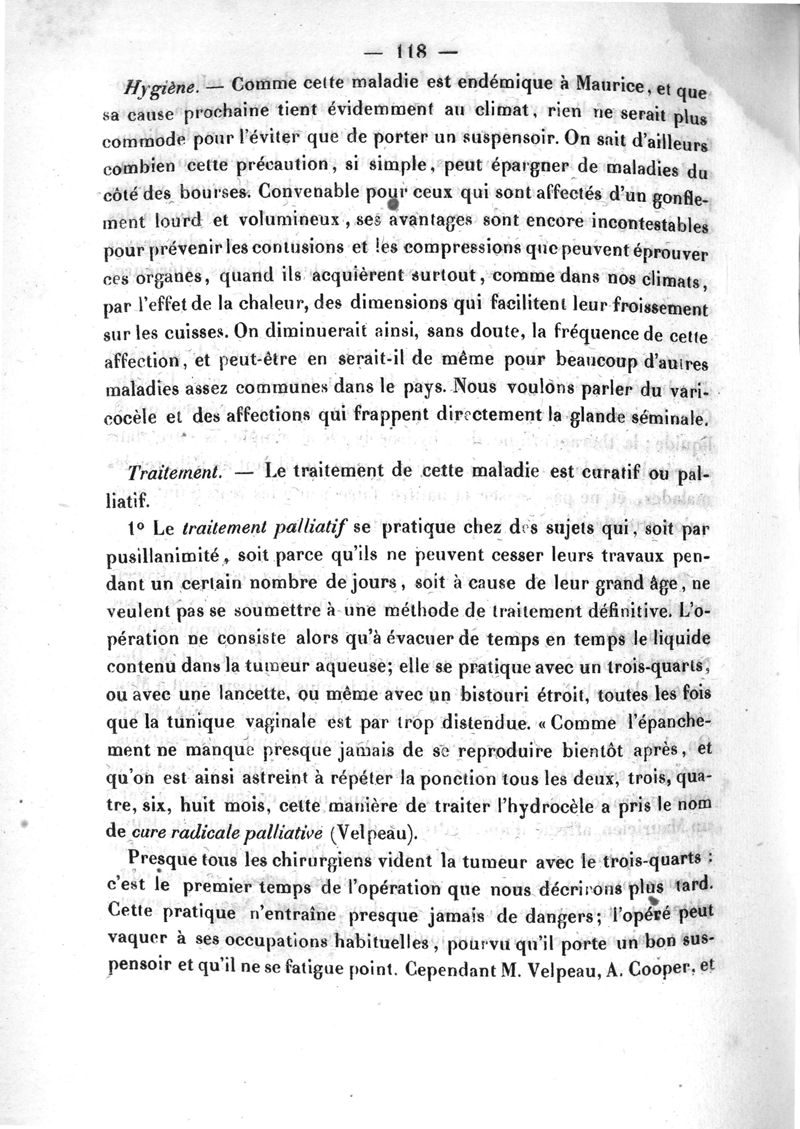 — 118 —

Hygiène. — Comme cette maladie est endémique à Maurice, et que sa cause prochaine tient évidemment au climat, rien ne serait plus commode pour l'éviter que de porter un suspensoir. On sait d'ailleurs combien cette précaution, si simple, peut épargner de maladies du côté des bourses. Convenable pour ceux qui sont affectés d'un gonflement lourd et volumineux, ses avantages sont encore incontestables pour prévenir les contusions et les compressions que peuvent éprouver ces organes, quand ils acquièrent surtout, comme dans nos climats, par l'effet de la chaleur, des dimensions qui facilitent leur froissement sur les cuisses. On diminuerait ainsi, sans doute, la fréquence de cette affection, et peut-être en serait-il de même pour beaucoup d'autres maladies assez communes dans le pays. Nous voulons parler du varicocèle et des affections qui frappent directement la glande séminale.

Traitement. — Le traitement de cette maladie est curatif ou palliatif.

1° Le traitement palliatif se pratique chez des sujets qui, soit par pusillanimité, soit parce qu'ils ne peuvent cesser leurs travaux pendant un certain nombre de jours, soit à cause de leur grand âge, ne veulent pas se soumettre à une méthode de traitement définitive. L'opération ne consiste alors qu'à évacuer de temps en temps le liquide contenu dans la tumeur aqueuse; elle se pratique avec un trois-quarts, ou avec une lancette, ou même avec un bistouri étroit, toutes les fois que la tunique vaginale est par trop distendue. « Comme l'épanchement ne manque presque jamais de se reproduire bientôt après, et qu'on est ainsi astreint à répéter la ponction tous les deux, trois, quatre, six, huit mois, cette manière de traiter l'hydrocèle a pris le nom de cure radicale palliative (Velpeau).

Presque tous les chirurgiens vident la tumeur avec le trois-quarts : c'est le premier temps de l'opération que nous décrirons plus tard. Cette pratique n'entraîne presque jamais de dangers; l'opéré peut vaquer à ses occupations habituelles, pourvu qu'il porte un bon suspensoir et qu'il ne se fatigue point. Cependant M. Velpeau, A. Cooper, et